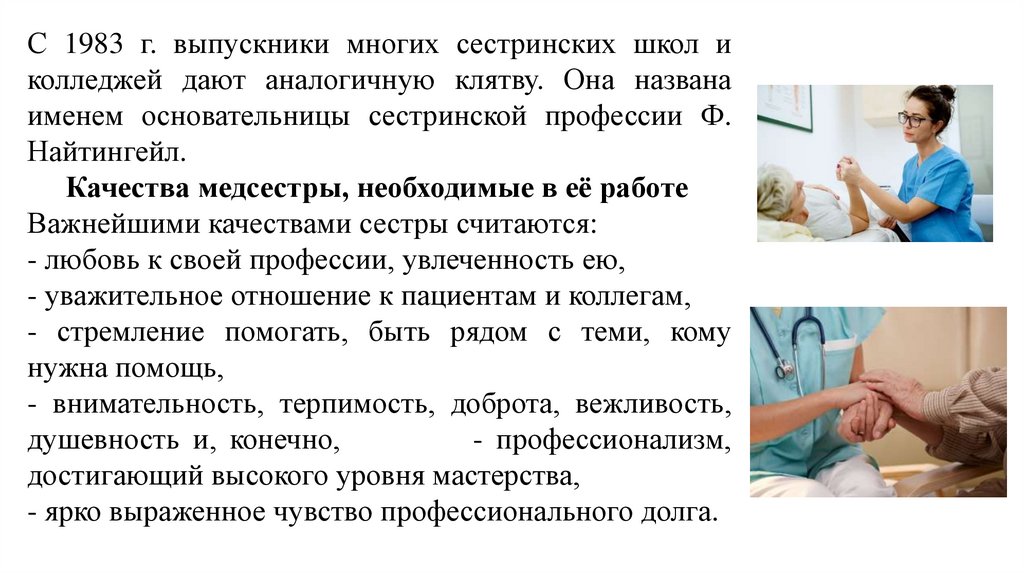 С 1983 г. выпускники многих сестринских школ и колледжей дают аналогичную клятву. Она названа именем основательницы сестринской профессии Ф. Найтингейл.

Качества медсестры, необходимые в её работе

Важнейшими качествами сестры считаются:
- любовь к своей профессии, увлеченность ею,
- уважительное отношение к пациентам и коллегам,
- стремление помогать, быть рядом с теми, кому нужна помощь,
- внимательность, терпимость, доброта, вежливость, душевность и, конечно, - профессионализм, достигающий высокого уровня мастерства,
- ярко выраженное чувство профессионального долга.